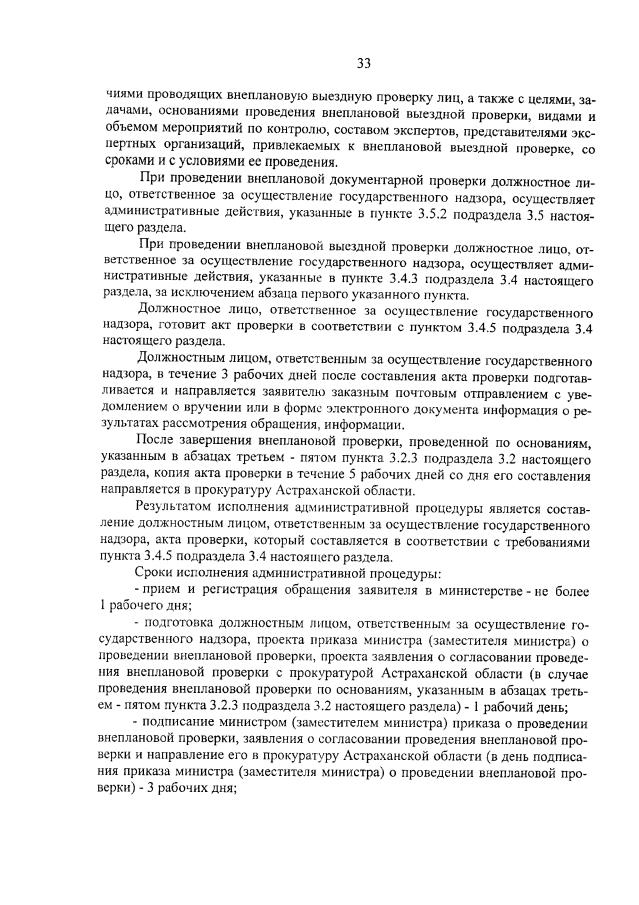 33

чиями проводящих внеплановую выездную проверку лиц, а также с целями, задачами, основаниями проведения внеплановой выездной проверки, видами и объемом мероприятий по контролю, составом экспертов, представителями экспертных организаций, привлекаемых к внеплановой выездной проверке, со сроками и с условиями ее проведения.

При проведении внеплановой документарной проверки должностное лицо, ответственное за осуществление государственного надзора, осуществляет административные действия, указанные в пункте 3.5.2 подраздела 3.5 настоящего раздела.

При проведении внеплановой выездной проверки должностное лицо, ответственное за осуществление государственного надзора, осуществляет административные действия, указанные в пункте 3.4.3 подраздела 3.4 настоящего раздела, за исключением абзаца первого указанного пункта.

Должностное лицо, ответственное за осуществление государственного надзора, готовит акт проверки в соответствии с пунктом 3.4.5 подраздела 3.4 настоящего раздела.

Должностным лицом, ответственным за осуществление государственного надзора, в течение 3 рабочих дней после составления акта проверки подготавливается и направляется заявителю заказным почтовым отправлением с уведомлением о вручении или в форме электронного документа информация о результатах рассмотрения обращения, информации.

После завершения внеплановой проверки, проведенной по основаниям, указанным в абзацах третьем - пятом пункта 3.2.3 подраздела 3.2 настоящего раздела, копия акта проверки в течение 5 рабочих дней со дня его составления направляется в прокуратуру Астраханской области.

Результатом исполнения административной процедуры является составление должностным лицом, ответственным за осуществление государственного надзора, акта проверки, который составляется в соответствии с требованиями пункта 3.4.5 подраздела 3.4 настоящего раздела.

Сроки исполнения административной процедуры:

- прием и регистрация обращения заявителя в министерстве - не более 1 рабочего дня;

- подготовка должностным лицом, ответственным за осуществление государственного надзора, проекта приказа министра (заместителя министра) о проведении внеплановой проверки, проекта заявления о согласовании проведения внеплановой проверки с прокуратурой Астраханской области (в случае проведения внеплановой проверки по основаниям, указанным в абзацах третьем - пятом пункта 3.2.3 подраздела 3.2 настоящего раздела) - 1 рабочий день;

- подписание министром (заместителем министра) приказа о проведении внеплановой проверки, заявления о согласовании проведения внеплановой проверки и направление его в прокуратуру Астраханской области (в день подписания приказа министра (заместителя министра) о проведении внеплановой проверки) - 3 рабочих дня;